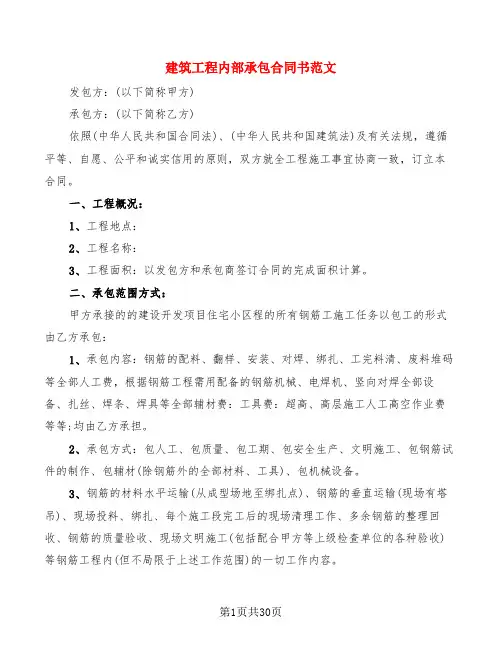 建筑工程内部承包合同书范文

发包方：(以下简称甲方)

承包方：(以下简称乙方)

依照(中华人民共和国合同法)、(中华人民共和国建筑法)及有关法规，遵循平等、自愿、公平和诚实信用的原则，双方就全工程施工事宜协商一致，订立本合同。

一、工程概况：

1、工程地点：

2、工程名称：

3、工程面积：以发包方和承包商签订合同的完成面积计算。

二、承包范围方式：

甲方承接的的建设开发项目住宅小区程的所有钢筋工施工任务以包工的形式由乙方承包：

1、承包内容：钢筋的配料、翻样、安装、对焊、绑扎、工完料清、废料堆码等全部人工费，根据钢筋工程需用配备的钢筋机械、电焊机、竖向对焊全部设备、扎丝、焊条、焊具等全部辅材费：工具费：超高、高层施工人工高空作业费等等;均由乙方承担。

2、承包方式：包人工、包质量、包工期、包安全生产、文明施工、包钢筋试件的制作、包辅材(除钢筋外的全部材料、工具)、包机械设备。

3、钢筋的材料水平运输(从成型场地至绑扎点)、钢筋的垂直运输(现场有塔吊)、现场投料、绑扎、每个施工段完工后的现场清理工作、多余钢筋的整理回收、钢筋的质量验收、现场文明施工(包括配合甲方等上级检查单位的各种验收)等钢筋工程内(但不局限于上述工作范围)的一切工作内容。

第1页共30页